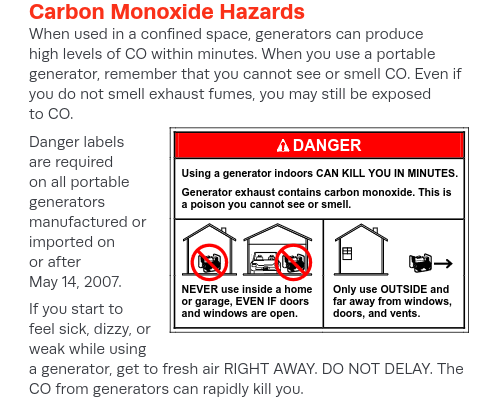 Carbon Monoxide Hazards

When used in a confined space, generators can produce high levels of CO within minutes. When you use a portable generator, remember that you cannot see or smell CO. Even if you do not smell exhaust fumes, you may still be exposed to CO.

Danger labels are required on all portable generators manufactured or imported on or after May 14, 2007.

DANGER

Using a generator indoors CAN KILL YOU IN MINUTES.

Generator exhaust contains carbon monoxide. This is a poison you cannot see or smell.

NEVER use inside a home or garage, EVEN IF doors and windows are open.

Only use OUTSIDE and far away from windows, doors, and vents.

If you start to feel sick, dizzy, or weak while using a generator, get to fresh air RIGHT AWAY. DO NOT DELAY. The CO from generators can rapidly kill you.